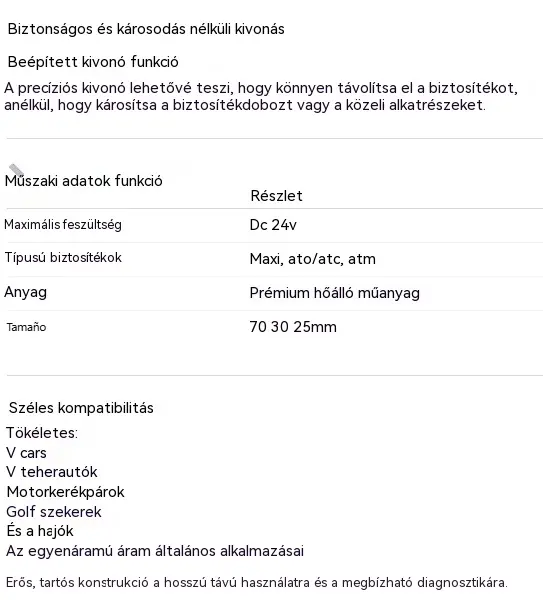 Biztonságos és károsodás nélküli kivonás

Beépített kivonó funkció

A precíziós kivonó lehetővé teszi, hogy könnyen távolítsa el a biztosítékot, anélkül, hogy károsítsa a biztosítékdobozt vagy a közeli alkatrészeket.

| Műszaki adatok funkció | Részlet |
|---|---|
| Maximális feszültség | Dc 24v |
| Típusú biztosítékok | Maxi, ato/atc, atm |
| Anyag | Prémium hőálló műanyag |
| Tamaño | 70 30 25mm |

Széles kompatibilitás

Tökéletes:
V cars
V teherautók
Motorkerékpárok
Golf szekerek
És a hajók
Az egyenáramú áram általános alkalmazásai

Erős, tartós konstrukció a hosszú távú használatra és a megbízható diagnosztikára.